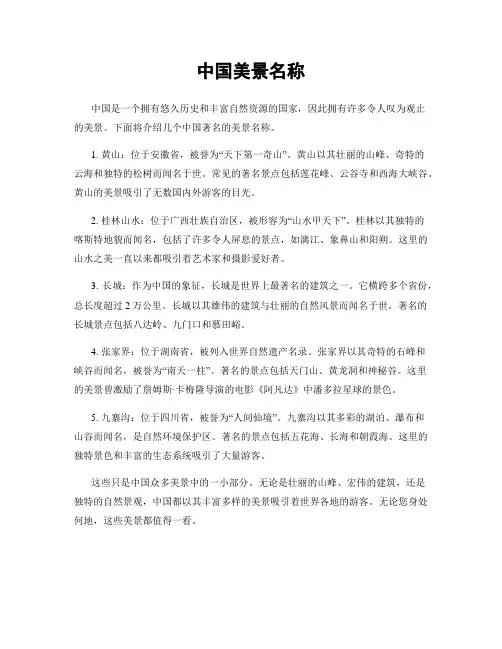 中国美景名称

中国是一个拥有悠久历史和丰富自然资源的国家，因此拥有许多令人叹为观止的美景。下面将介绍几个中国著名的美景名称。

1. 黄山：位于安徽省，被誉为“天下第一奇山”。黄山以其壮丽的山峰、奇特的云海和独特的松树而闻名于世。常见的著名景点包括莲花峰、云谷寺和西海大峡谷。黄山的美景吸引了无数国内外游客的目光。

2. 桂林山水：位于广西壮族自治区，被形容为“山水甲天下”。桂林以其独特的喀斯特地貌而闻名，包括了许多令人屏息的景点，如漓江、象鼻山和阳朔。这里的山水之美一直以来都吸引着艺术家和摄影爱好者。

3. 长城：作为中国的象征，长城是世界上最著名的建筑之一。它横跨多个省份，总长度超过 2 万公里。长城以其雄伟的建筑与壮丽的自然风景而闻名于世。著名的长城景点包括八达岭、九门口和慕田峪。

4. 张家界：位于湖南省，被列入世界自然遗产名录。张家界以其奇特的石峰和峡谷而闻名，被誉为“南天一柱”。著名的景点包括天门山、黄龙洞和神秘谷。这里的美景曾激励了詹姆斯·卡梅隆导演的电影《阿凡达》中潘多拉星球的景色。

5. 九寨沟：位于四川省，被誉为“人间仙境”。九寨沟以其多彩的湖泊、瀑布和山谷而闻名，是自然环境保护区。著名的景点包括五花海、长海和朝霞海。这里的独特景色和丰富的生态系统吸引了大量游客。

这些只是中国众多美景中的一小部分。无论是壮丽的山峰、宏伟的建筑，还是独特的自然景观，中国都以其丰富多样的美景吸引着世界各地的游客。无论您身处何地，这些美景都值得一看。